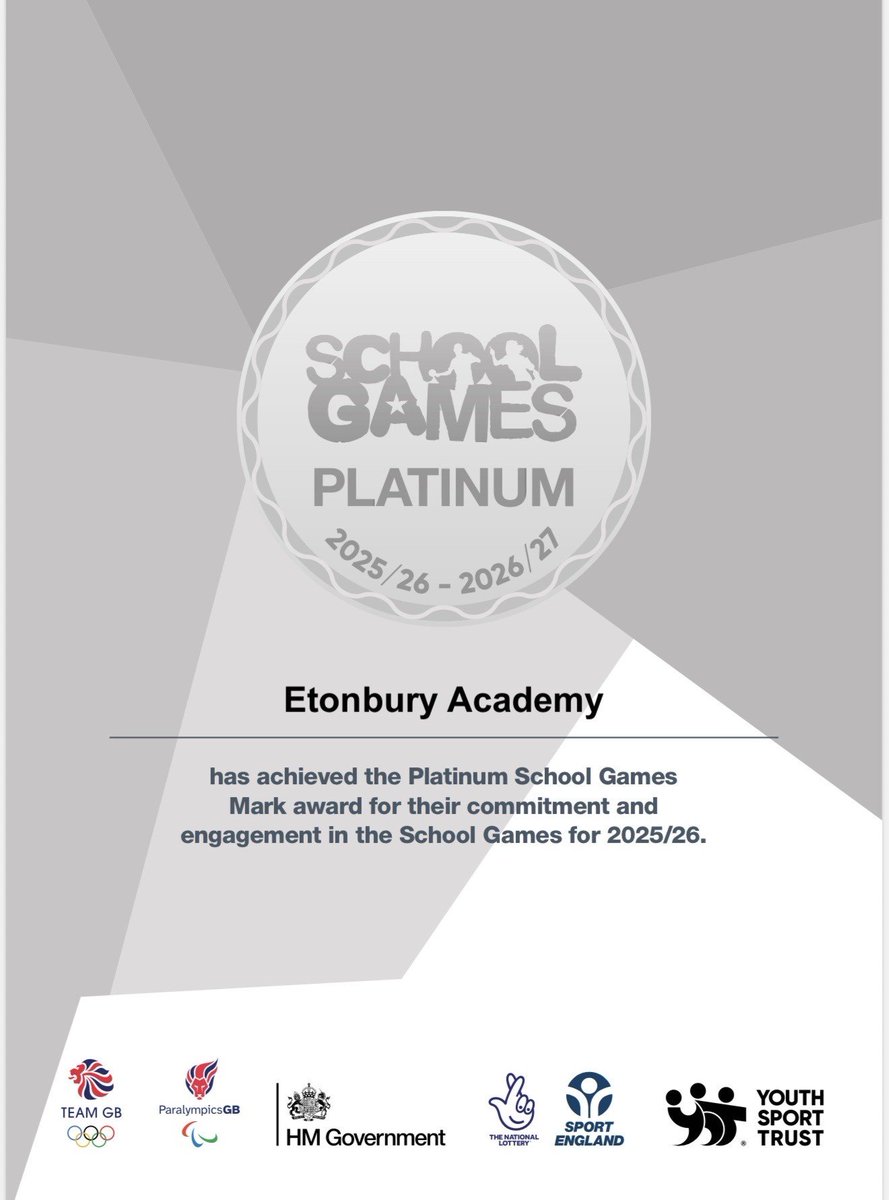 SCHOOL GAMES
PLATINUM
2025/26 - 2026/27

Etonbury Academy

has achieved the Platinum School Games Mark award for their commitment and engagement in the School Games for 2025/26.

TEAM GB
ParalympicsGB
HM Government
THE NATIONAL LOTTERY
SPORT ENGLAND
YOUTH SPORT TRUST